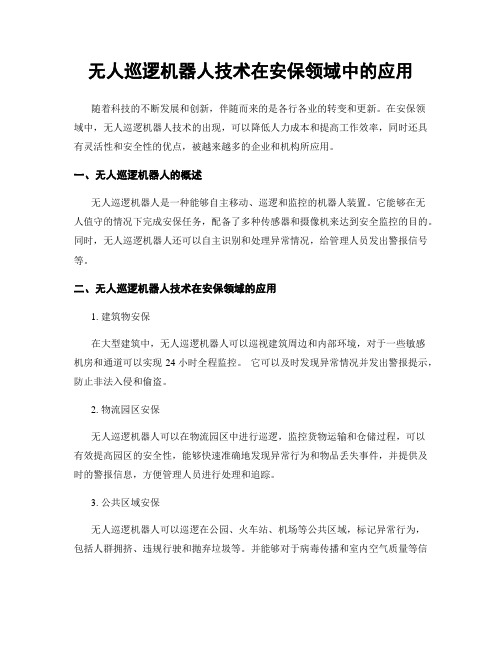 无人巡逻机器人技术在安保领域中的应用

随着科技的不断发展和创新，伴随而来的是各行各业的转变和更新。在安保领域中，无人巡逻机器人技术的出现，可以降低人力成本和提高工作效率，同时还具有灵活性和安全性的优点，被越来越多的企业和机构所应用。

一、无人巡逻机器人的概述

无人巡逻机器人是一种能够自主移动、巡逻和监控的机器人装置。它能够在无人值守的情况下完成安保任务，配备了多种传感器和摄像机来达到安全监控的目的。同时，无人巡逻机器人还可以自主识别和处理异常情况，给管理人员发出警报信号等。

二、无人巡逻机器人技术在安保领域的应用

1. 建筑物安保

在大型建筑中，无人巡逻机器人可以巡视建筑周边和内部环境，对于一些敏感机房和通道可以实现 24 小时全程监控。 它可以及时发现异常情况并发出警报提示，防止非法入侵和偷盗。

2. 物流园区安保

无人巡逻机器人可以在物流园区中进行巡逻，监控货物运输和仓储过程，可以有效提高园区的安全性，能够快速准确地发现异常行为和物品丢失事件，并提供及时的警报信息，方便管理人员进行处理和追踪。

3. 公共区域安保

无人巡逻机器人可以巡逻在公园、火车站、机场等公共区域，标记异常行为，包括人群拥挤、违规行驶和抛弃垃圾等。并能够对于病毒传播和室内空气质量等信